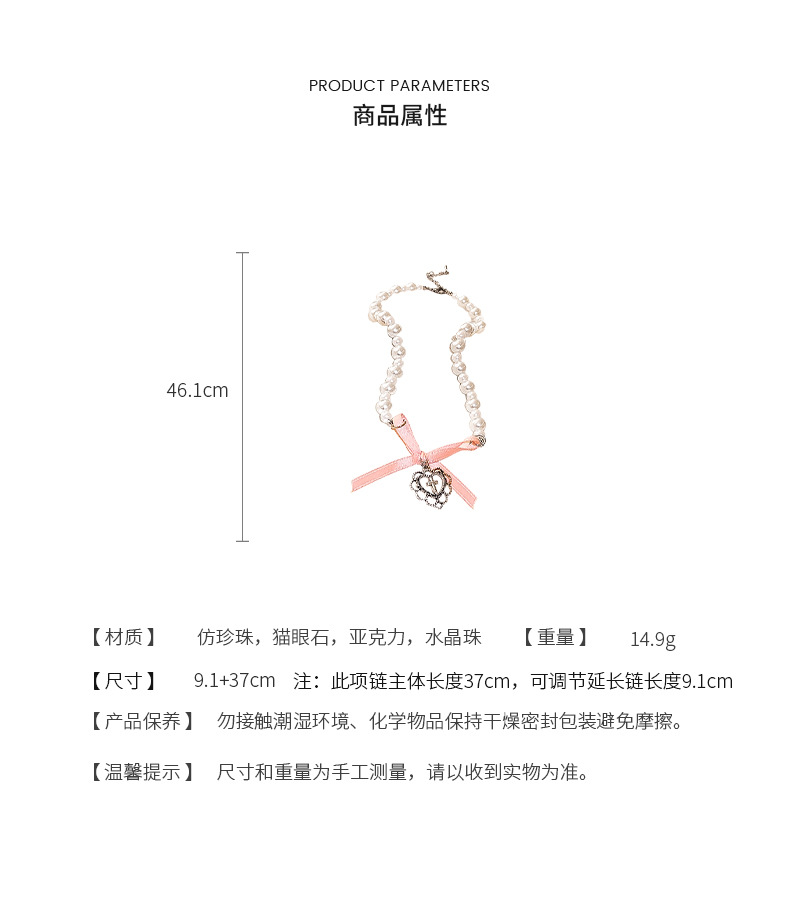 PRODUCT PARAMETERS
商品属性

46.1cm

【材质】 仿珍珠，猫眼石，亚克力，水晶珠 【重量】 14.9g

【尺寸】 9.1+37cm 注：此项链主体长度37cm，可调节延长链长度9.1cm

【产品保养】 勿接触潮湿环境、化学物品保持干燥密封包装避免摩擦。

【温馨提示】 尺寸和重量为手工测量，请以收到实物为准。